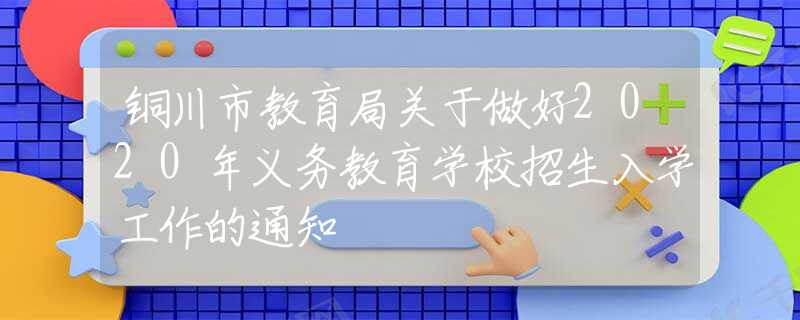 铜川市教育局关于做好2020年义务教育学校招生入学工作的通知